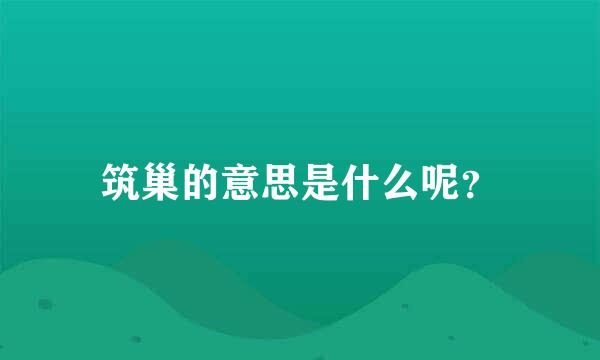 筑巢的意思是什么呢?